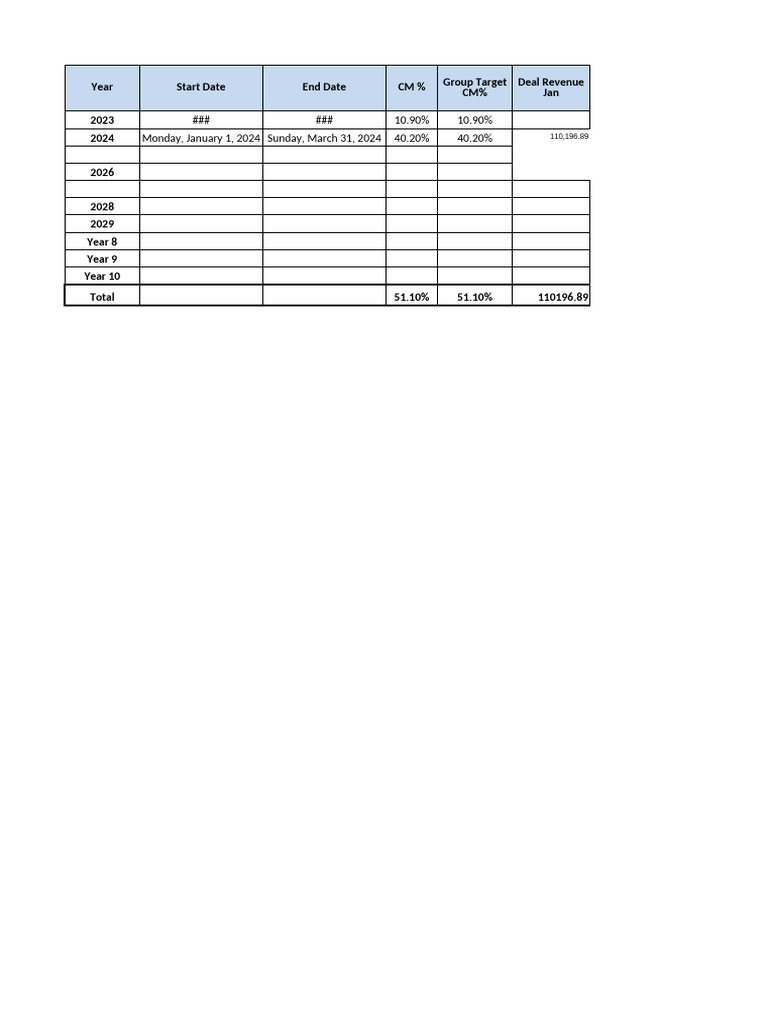 | Year | Start Date | End Date | CM % | Group Target CM% | Deal Revenue Jan |
|---|---|---|---|---|---|
| 2023 | ### | ### | 10.90% | 10.90% | |
| 2024 | Monday, January 1, 2024 | Sunday, March 31, 2024 | 40.20% | 40.20% | 110,196.89 |
| | | | | | |
| 2026 | | | | | |
| | | | | | |
| 2028 | | | | | |
| 2029 | | | | | |
| Year 8 | | | | | |
| Year 9 | | | | | |
| Year 10 | | | | | |
| Total | | | 51.10% | 51.10% | 110196.89 |